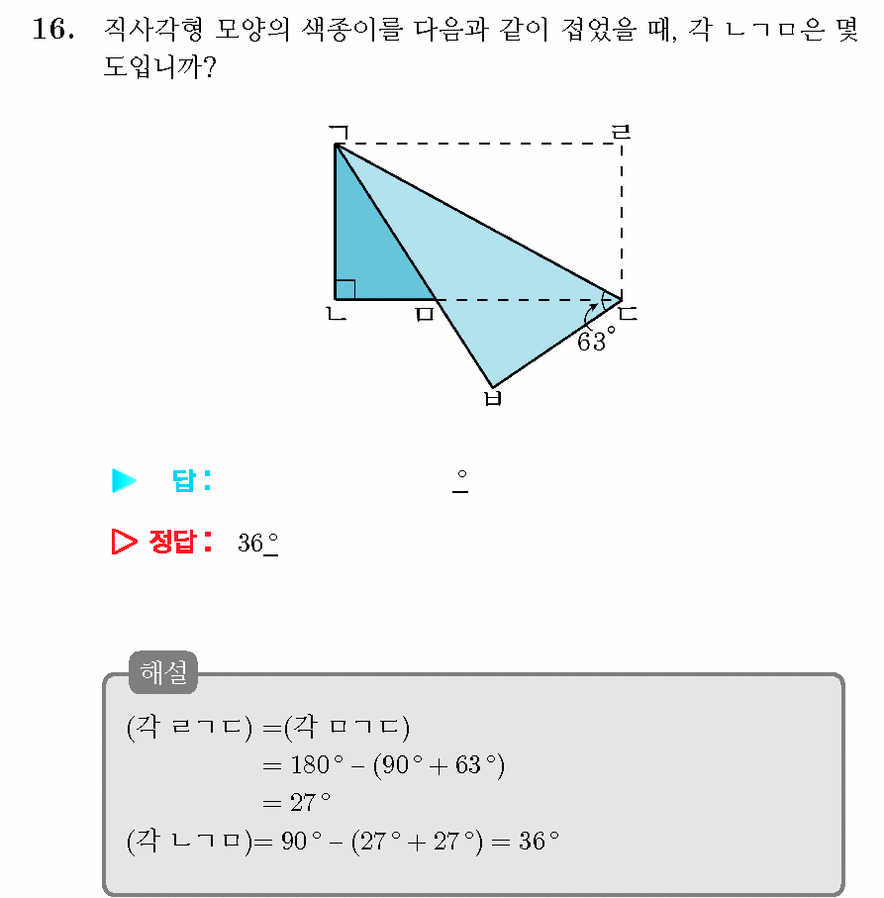 16. 직사각형 모양의 색종이를 다음과 같이 접었을 때, 각 ㄴㄱㅁ은 몇 도입니까?

ㄱ
ㄹ
ㄴ
ㅁ
ㄷ
63°
ㅂ

▶ 답: ____ °

▷ 정답: 36°

해설

(각 ㄹㄱㄷ) =(각 ㅁㄱㄷ)
$= 180° - (90° + 63°)$
$= 27°$
(각 ㄴㄱㅁ)$= 90° - (27° + 27°) = 36°$